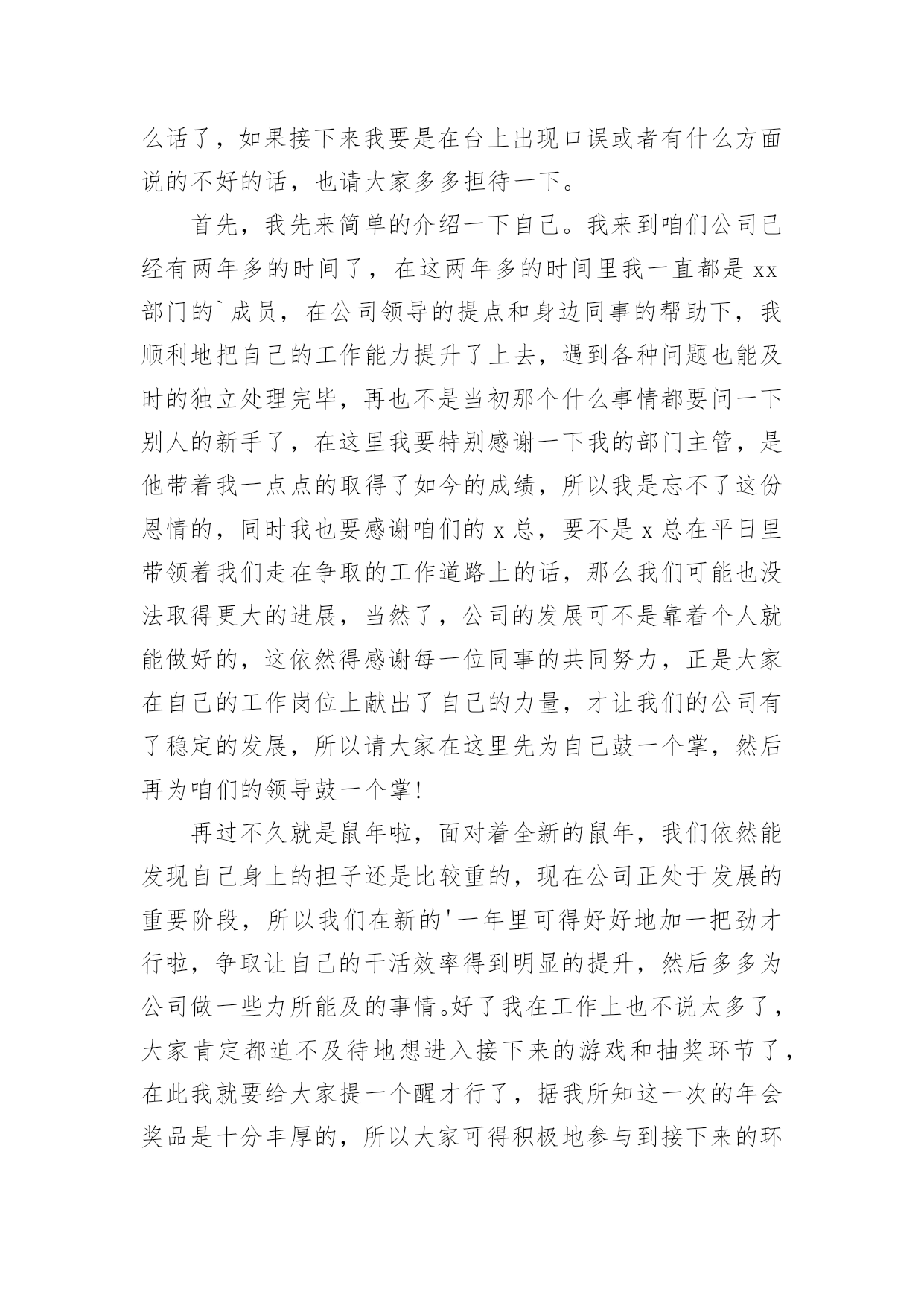 么话了，如果接下来我要是在台上出现口误或者有什么方面说的不好的话，也请大家多多担待一下。

首先，我先来简单的介绍一下自己。我来到咱们公司已经有两年多的时间了，在这两年多的时间里我一直都是 xx 部门的`成员，在公司领导的提点和身边同事的帮助下，我顺利地把自己的工作能力提升了上去，遇到各种问题也能及时的独立处理完毕，再也不是当初那个什么事情都要问一下别人的新手了，在这里我要特别感谢一下我的部门主管，是他带着我一点点的取得了如今的成绩，所以我是忘不了这份恩情的，同时我也要感谢咱们的 x 总，要不是 x 总在平日里带领着我们走在争取的工作道路上的话，那么我们可能也没法取得更大的进展，当然了，公司的发展可不是靠着个人就能做好的，这依然得感谢每一位同事的共同努力，正是大家在自己的工作岗位上献出了自己的力量，才让我们的公司有了稳定的发展，所以请大家在这里先为自己鼓一个掌，然后再为咱们的领导鼓一个掌!

再过不久就是鼠年啦，面对着全新的鼠年，我们依然能发现自己身上的担子还是比较重的，现在公司正处于发展的重要阶段，所以我们在新的'一年里可得好好地加一把劲才行啦，争取让自己的干活效率得到明显的提升，然后多多为公司做一些力所能及的事情。好了我在工作上也不说太多了，大家肯定都迫不及待地想进入接下来的游戏和抽奖环节了，在此我就要给大家提一个醒才行了，据我所知这一次的年会奖品是十分丰厚的，所以大家可得积极地参与到接下来的环